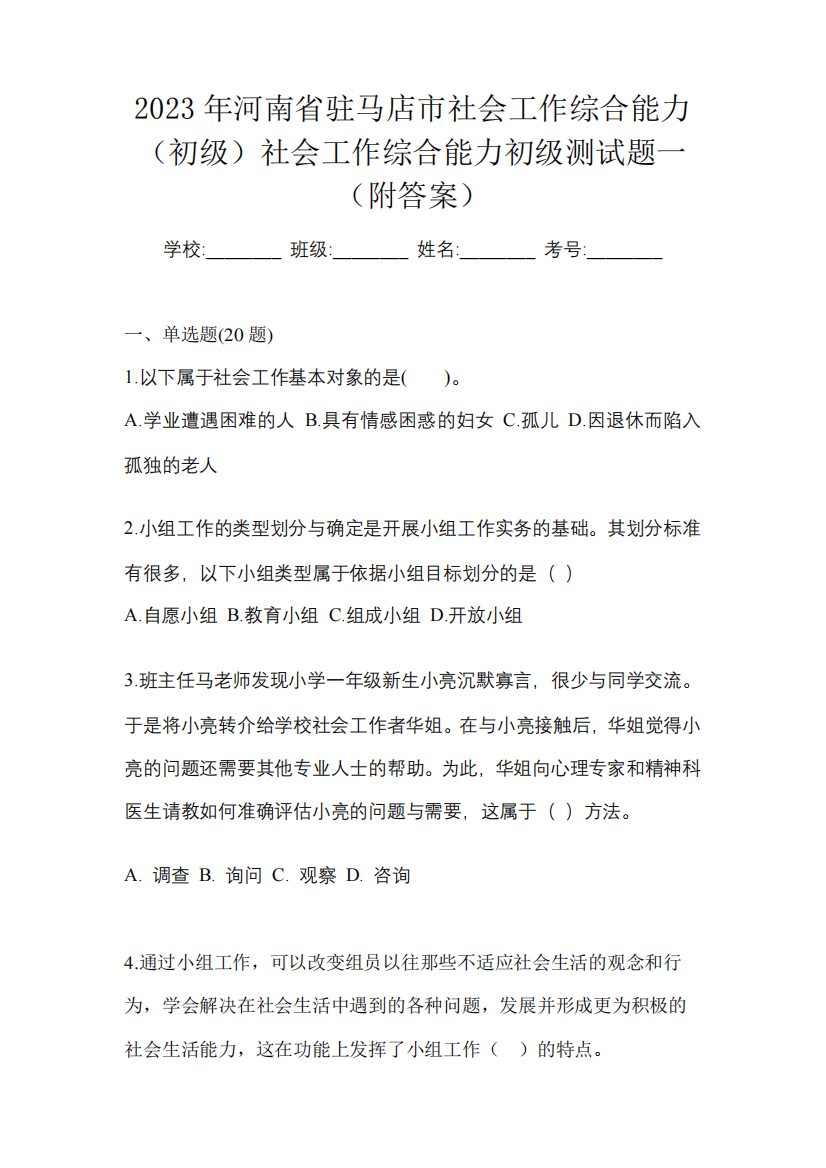 2023年河南省驻马店市社会工作综合能力（初级）社会工作综合能力初级测试题一（附答案）

学校:________ 班级:________ 姓名:________ 考号:________

一、单选题(20题)

1.以下属于社会工作基本对象的是(　　)。

A.学业遭遇困难的人 B.具有情感困惑的妇女 C.孤儿 D.因退休而陷入孤独的老人

2.小组工作的类型划分与确定是开展小组工作实务的基础。其划分标准有很多，以下小组类型属于依据小组目标划分的是（ ）

A.自愿小组 B.教育小组 C.组成小组 D.开放小组

3.班主任马老师发现小学一年级新生小亮沉默寡言，很少与同学交流。于是将小亮转介给学校社会工作者华姐。在与小亮接触后，华姐觉得小亮的问题还需要其他专业人士的帮助。为此，华姐向心理专家和精神科医生请教如何准确评估小亮的问题与需要，这属于（ ）方法。

A. 调查 B. 询问 C. 观察 D. 咨询

4.通过小组工作，可以改变组员以往那些不适应社会生活的观念和行为，学会解决在社会生活中遇到的各种问题，发展并形成更为积极的社会生活能力，这在功能上发挥了小组工作（　）的特点。